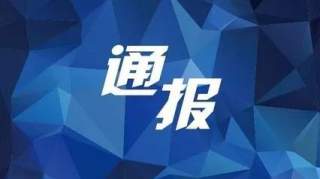 通报